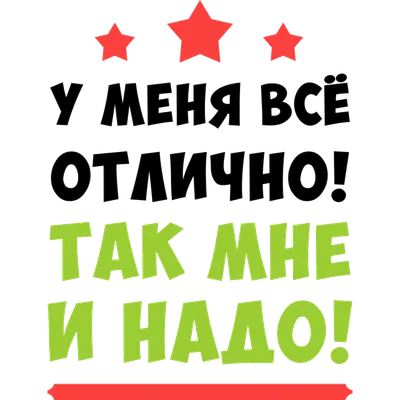 У МЕНЯ ВСЁ ОТЛИЧНО!
ТАК МНЕ И НАДО!